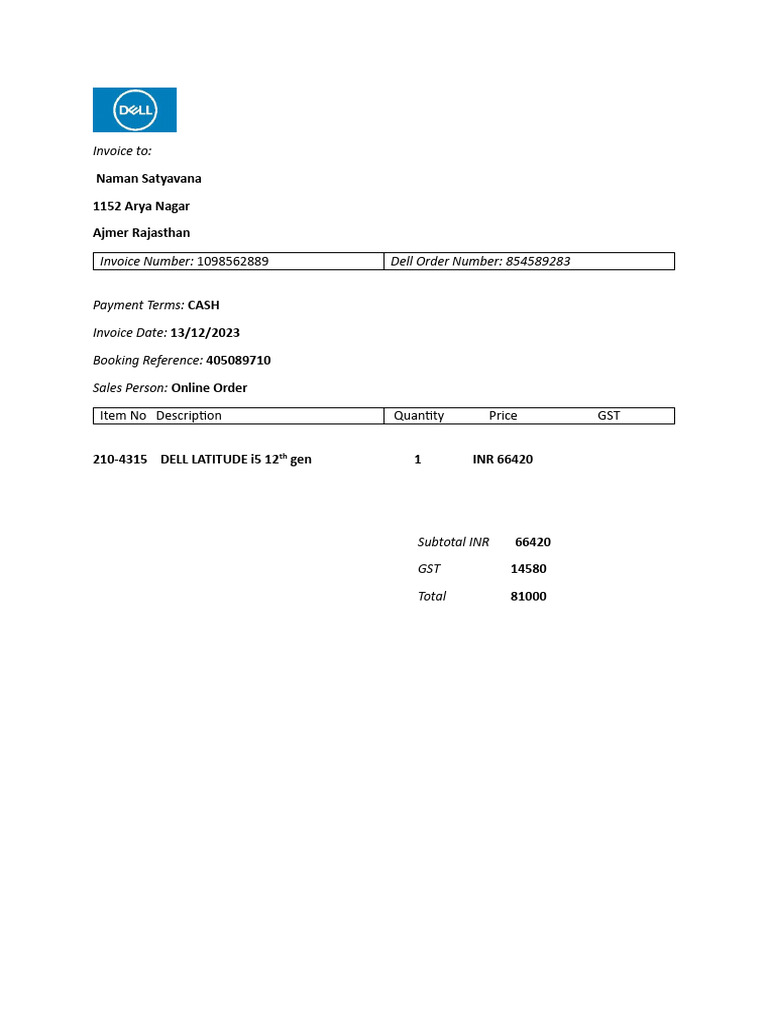 DELL

Invoice to:

Naman Satyavana

1152 Arya Nagar

Ajmer Rajasthan

| Invoice Number: 1098562889 | Dell Order Number: 854589283 |
|---|---|

Payment Terms: CASH

Invoice Date: 13/12/2023

Booking Reference: 405089710

Sales Person: Online Order

| Item No Description | Quantity Price GST |
|---|---|

210-4315 DELL LATITUDE i5 12$^{th}$ gen 1 INR 66420

Subtotal INR 66420

GST 14580

Total 81000